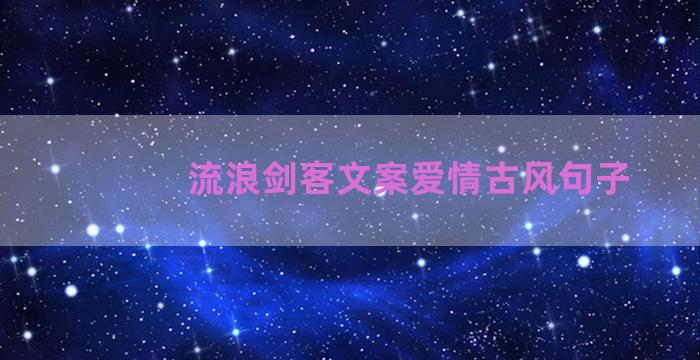 流浪剑客文案爱情古风句子